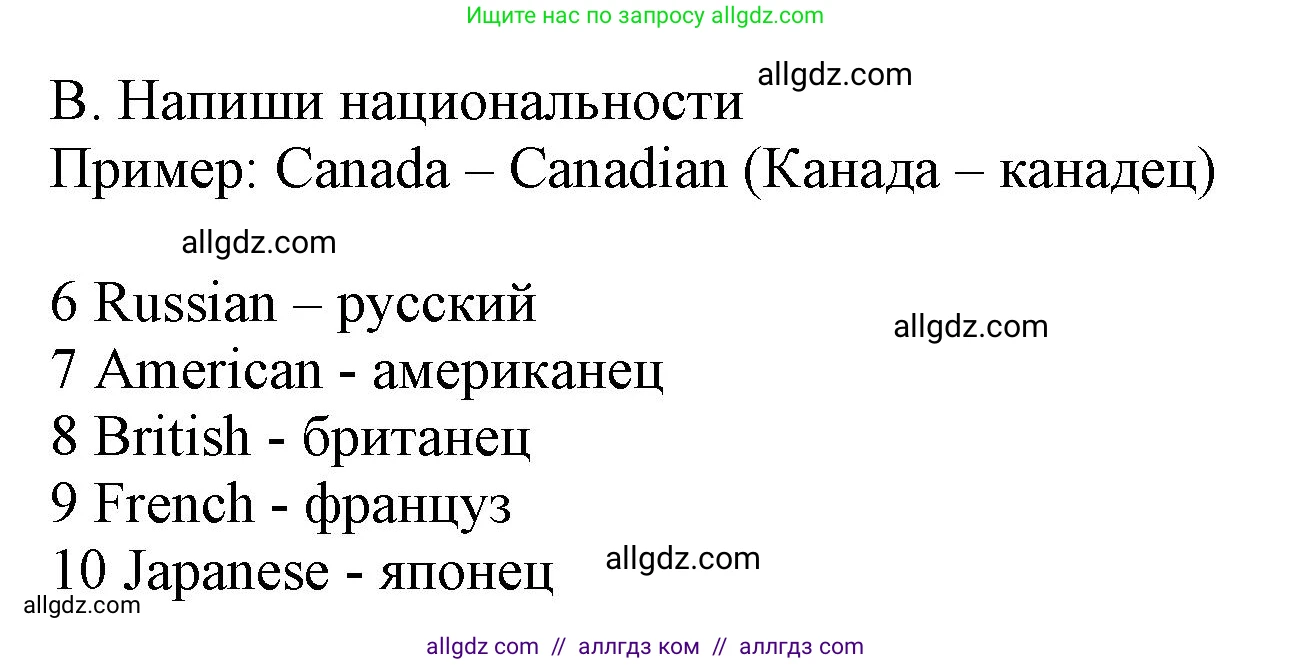 Ищите нас по запросу allgdz.com

B. Напиши национальности allgdz.com
Пример: Canada – Canadian (Канада – канадец)

allgdz.com

6 Russian – русский
allgdz.com
7 American - американец
8 British - британец
9 French - француз
10 Japanese - японец allgdz.com
allgdz.com

allgdz com // аллгдз ком // аллгдз com